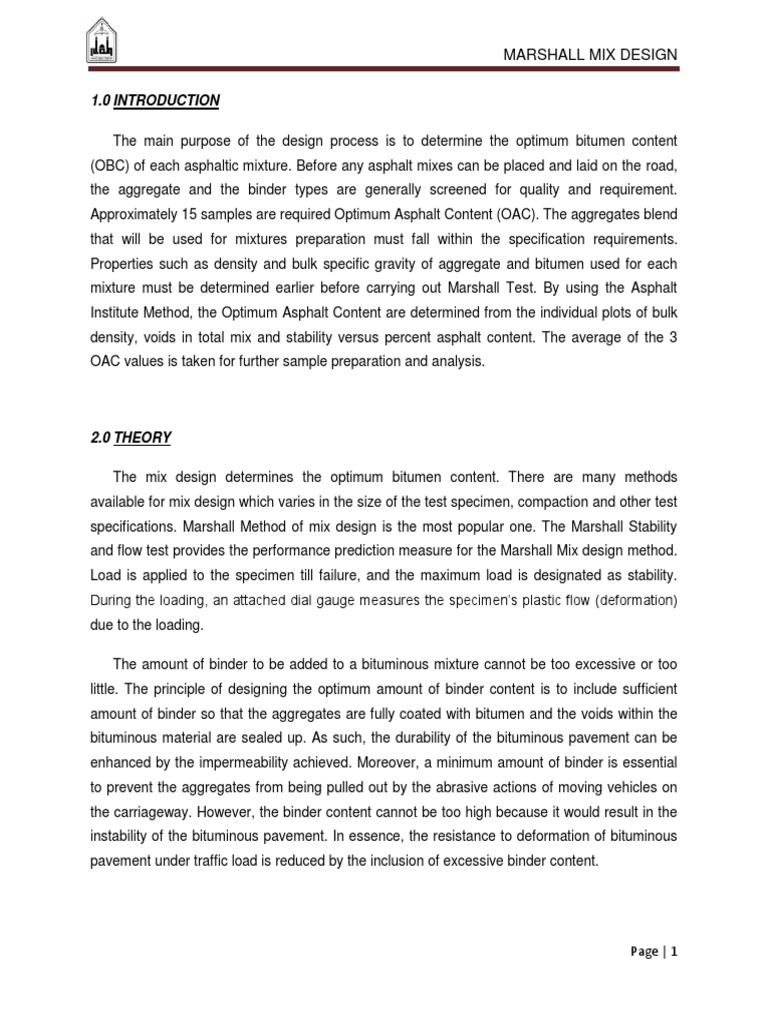 MARSHALL MIX DESIGN

1.0 INTRODUCTION

The main purpose of the design process is to determine the optimum bitumen content (OBC) of each asphaltic mixture. Before any asphalt mixes can be placed and laid on the road, the aggregate and the binder types are generally screened for quality and requirement. Approximately 15 samples are required Optimum Asphalt Content (OAC). The aggregates blend that will be used for mixtures preparation must fall within the specification requirements. Properties such as density and bulk specific gravity of aggregate and bitumen used for each mixture must be determined earlier before carrying out Marshall Test. By using the Asphalt Institute Method, the Optimum Asphalt Content are determined from the individual plots of bulk density, voids in total mix and stability versus percent asphalt content. The average of the 3 OAC values is taken for further sample preparation and analysis.

2.0 THEORY

The mix design determines the optimum bitumen content. There are many methods available for mix design which varies in the size of the test specimen, compaction and other test specifications. Marshall Method of mix design is the most popular one. The Marshall Stability and flow test provides the performance prediction measure for the Marshall Mix design method. Load is applied to the specimen till failure, and the maximum load is designated as stability. During the loading, an attached dial gauge measures the specimen's plastic flow (deformation) due to the loading.

The amount of binder to be added to a bituminous mixture cannot be too excessive or too little. The principle of designing the optimum amount of binder content is to include sufficient amount of binder so that the aggregates are fully coated with bitumen and the voids within the bituminous material are sealed up. As such, the durability of the bituminous pavement can be enhanced by the impermeability achieved. Moreover, a minimum amount of binder is essential to prevent the aggregates from being pulled out by the abrasive actions of moving vehicles on the carriageway. However, the binder content cannot be too high because it would result in the instability of the bituminous pavement. In essence, the resistance to deformation of bituminous pavement under traffic load is reduced by the inclusion of excessive binder content.

Page | 1